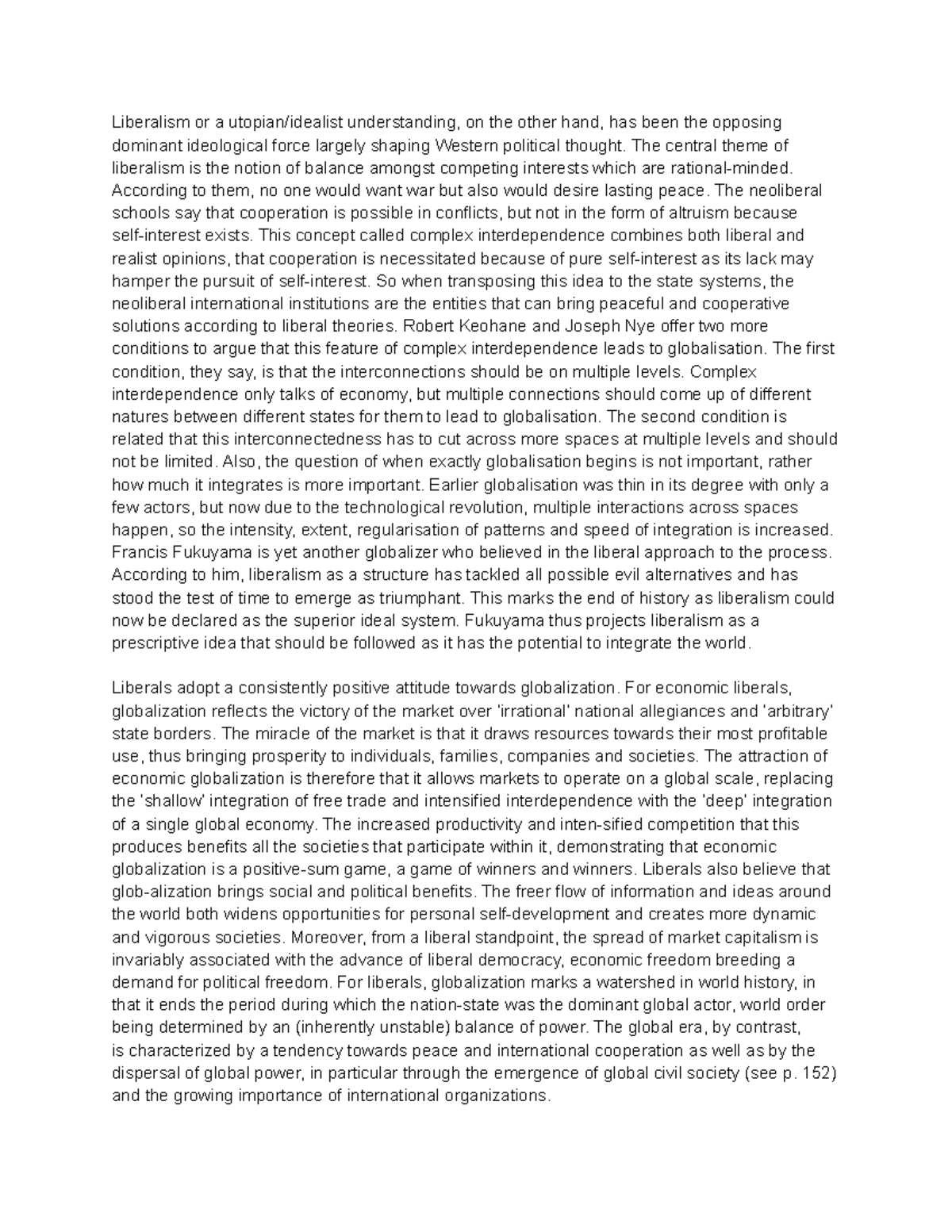 Liberalism or a utopian/idealist understanding, on the other hand, has been the opposing dominant ideological force largely shaping Western political thought. The central theme of liberalism is the notion of balance amongst competing interests which are rational-minded. According to them, no one would want war but also would desire lasting peace. The neoliberal schools say that cooperation is possible in conflicts, but not in the form of altruism because self-interest exists. This concept called complex interdependence combines both liberal and realist opinions, that cooperation is necessitated because of pure self-interest as its lack may hamper the pursuit of self-interest. So when transposing this idea to the state systems, the neoliberal international institutions are the entities that can bring peaceful and cooperative solutions according to liberal theories. Robert Keohane and Joseph Nye offer two more conditions to argue that this feature of complex interdependence leads to globalisation. The first condition, they say, is that the interconnections should be on multiple levels. Complex interdependence only talks of economy, but multiple connections should come up of different natures between different states for them to lead to globalisation. The second condition is related that this interconnectedness has to cut across more spaces at multiple levels and should not be limited. Also, the question of when exactly globalisation begins is not important, rather how much it integrates is more important. Earlier globalisation was thin in its degree with only a few actors, but now due to the technological revolution, multiple interactions across spaces happen, so the intensity, extent, regularisation of patterns and speed of integration is increased. Francis Fukuyama is yet another globalizer who believed in the liberal approach to the process. According to him, liberalism as a structure has tackled all possible evil alternatives and has stood the test of time to emerge as triumphant. This marks the end of history as liberalism could now be declared as the superior ideal system. Fukuyama thus projects liberalism as a prescriptive idea that should be followed as it has the potential to integrate the world.

Liberals adopt a consistently positive attitude towards globalization. For economic liberals, globalization reflects the victory of the market over 'irrational' national allegiances and 'arbitrary' state borders. The miracle of the market is that it draws resources towards their most profitable use, thus bringing prosperity to individuals, families, companies and societies. The attraction of economic globalization is therefore that it allows markets to operate on a global scale, replacing the 'shallow' integration of free trade and intensified interdependence with the 'deep' integration of a single global economy. The increased productivity and inten-sified competition that this produces benefits all the societies that participate within it, demonstrating that economic globalization is a positive-sum game, a game of winners and winners. Liberals also believe that glob-alization brings social and political benefits. The freer flow of information and ideas around the world both widens opportunities for personal self-development and creates more dynamic and vigorous societies. Moreover, from a liberal standpoint, the spread of market capitalism is invariably associated with the advance of liberal democracy, economic freedom breeding a demand for political freedom. For liberals, globalization marks a watershed in world history, in that it ends the period during which the nation-state was the dominant global actor, world order being determined by an (inherently unstable) balance of power. The global era, by contrast, is characterized by a tendency towards peace and international cooperation as well as by the dispersal of global power, in particular through the emergence of global civil society (see p. 152) and the growing importance of international organizations.